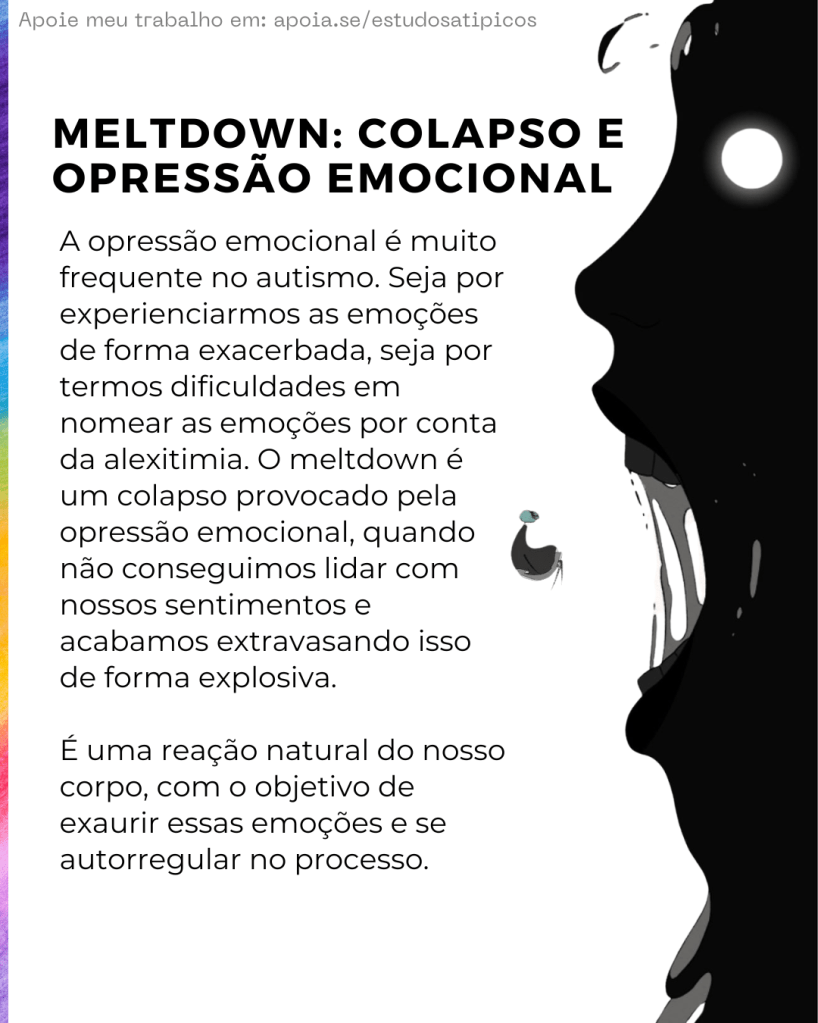 Apoie meu trabalho em: apoia.se/estudosatipicos

MELTDOWN: COLAPSO E OPRESSÃO EMOCIONAL

A opressão emocional é muito frequente no autismo. Seja por experienciarmos as emoções de forma exacerbada, seja por termos dificuldades em nomear as emoções por conta da alexitimia. O meltdown é um colapso provocado pela opressão emocional, quando não conseguimos lidar com nossos sentimentos e acabamos extravasando isso de forma explosiva.

É uma reação natural do nosso corpo, com o objetivo de exaurir essas emoções e se autorregular no processo.